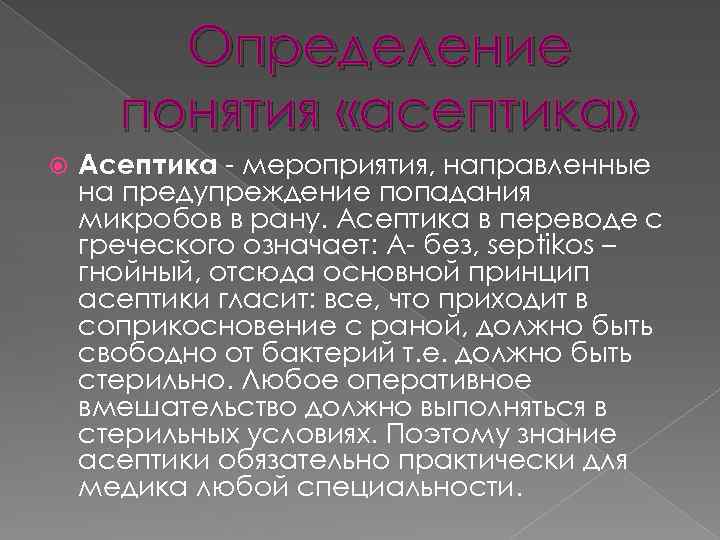 Определение понятия «асептика»

• Асептика - мероприятия, направленные на предупреждение попадания микробов в рану. Асептика в переводе с греческого означает: А- без, septikos – гнойный, отсюда основной принцип асептики гласит: все, что приходит в соприкосновение с раной, должно быть свободно от бактерий т.е. должно быть стерильно. Любое оперативное вмешательство должно выполняться в стерильных условиях. Поэтому знание асептики обязательно практически для медика любой специальности.